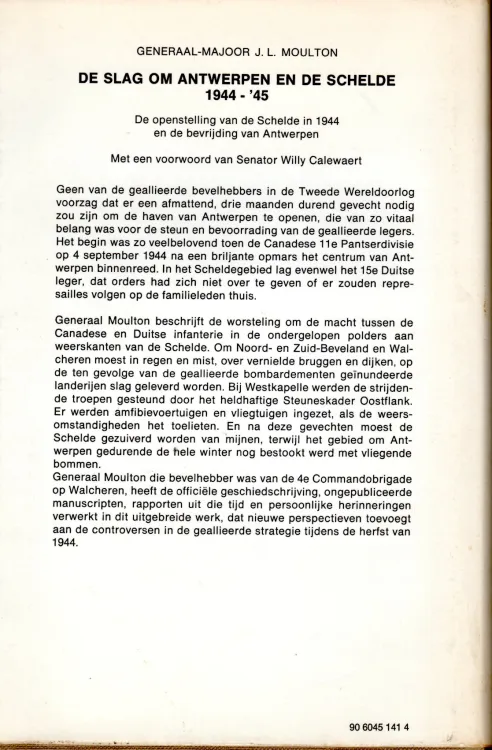 GENERAAL-MAJOOR J. L. MOULTON

DE SLAG OM ANTWERPEN EN DE SCHELDE
1944 - '45

De openstelling van de Schelde in 1944
en de bevrijding van Antwerpen

Met een voorwoord van Senator Willy Calewaert

Geen van de geallieerde bevelhebbers in de Tweede Wereldoorlog voorzag dat er een afmattend, drie maanden durend gevecht nodig zou zijn om de haven van Antwerpen te openen, die van zo vitaal belang was voor de steun en bevoorrading van de geallieerde legers. Het begin was zo veelbelovend toen de Canadese 11e Pantserdivisie op 4 september 1944 na een briljante opmars het centrum van Antwerpen binnenreed. In het Scheldegebied lag evenwel het 15e Duitse leger, dat orders had zich niet over te geven of er zouden represailles volgen op de familieleden thuis.

Generaal Moulton beschrijft de worsteling om de macht tussen de Canadese en Duitse infanterie in de ondergelopen polders aan weerskanten van de Schelde. Om Noord- en Zuid-Beveland en Walcheren moest in regen en mist, over vernielde bruggen en dijken, op de ten gevolge van de geallieerde bombardementen geïnundeerde landerijen slag geleverd worden. Bij Westkapelle werden de strijdende troepen gesteund door het heldhaftige Steuneskader Oostflank. Er werden amfibievoertuigen en vliegtuigen ingezet, als de weersomstandigheden het toelieten. En na deze gevechten moest de Schelde gezuiverd worden van mijnen, terwijl het gebied om Antwerpen gedurende de hele winter nog bestookt werd met vliegende bommen.
Generaal Moulton die bevelhebber was van de 4e Commandobrigade op Walcheren, heeft de officiële geschiedschrijving, ongepubliceerde manuscripten, rapporten uit die tijd en persoonlijke herinneringen verwerkt in dit uitgebreide werk, dat nieuwe perspectieven toevoegt aan de controversen in de geallieerde strategie tijdens de herfst van 1944.

90 6045 141 4